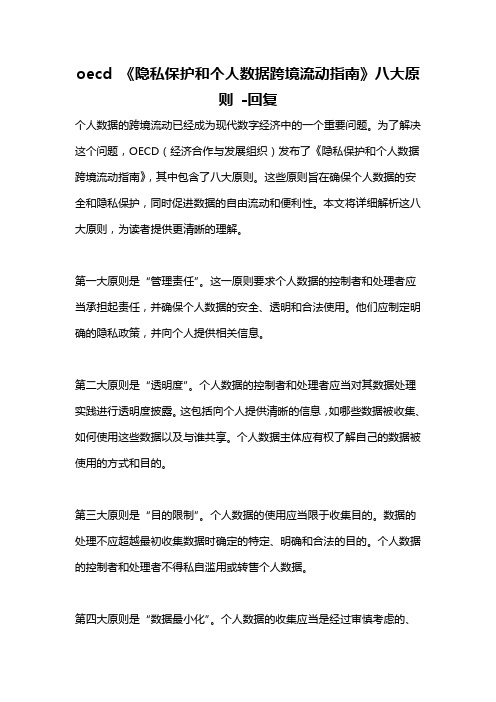 oecd 《隐私保护和个人数据跨境流动指南》八大原则 -回复

个人数据的跨境流动已经成为现代数字经济中的一个重要问题。为了解决这个问题，OECD（经济合作与发展组织）发布了《隐私保护和个人数据跨境流动指南》，其中包含了八大原则。这些原则旨在确保个人数据的安全和隐私保护，同时促进数据的自由流动和便利性。本文将详细解析这八大原则，为读者提供更清晰的理解。

第一大原则是“管理责任”。这一原则要求个人数据的控制者和处理者应当承担起责任，并确保个人数据的安全、透明和合法使用。他们应制定明确的隐私政策，并向个人提供相关信息。

第二大原则是“透明度”。个人数据的控制者和处理者应当对其数据处理实践进行透明度披露。这包括向个人提供清晰的信息，如哪些数据被收集、如何使用这些数据以及与谁共享。个人数据主体应有权了解自己的数据被使用的方式和目的。

第三大原则是“目的限制”。个人数据的使用应当限于收集目的。数据的处理不应超越最初收集数据时确定的特定、明确和合法的目的。个人数据的控制者和处理者不得私自滥用或转售个人数据。

第四大原则是“数据最小化”。个人数据的收集应当是经过审慎考虑的、